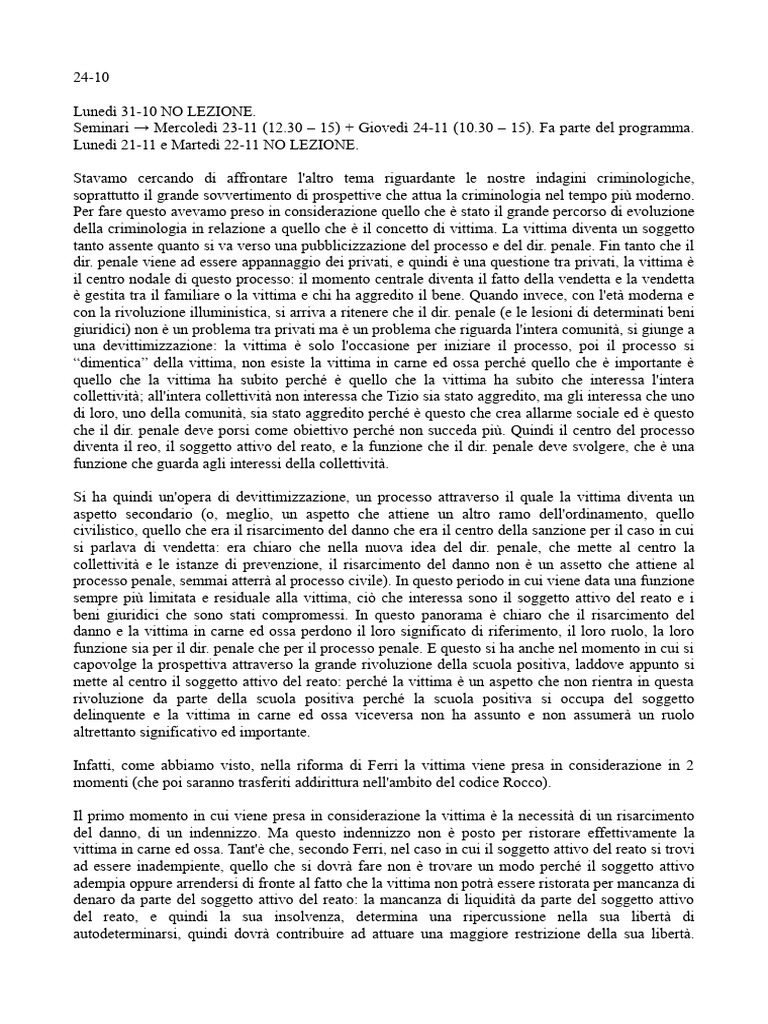 24-10

Lunedì 31-10 NO LEZIONE.
Seminari → Mercoledì 23-11 (12.30 – 15) + Giovedì 24-11 (10.30 – 15). Fa parte del programma.
Lunedì 21-11 e Martedì 22-11 NO LEZIONE.

Stavamo cercando di affrontare l'altro tema riguardante le nostre indagini criminologiche, soprattutto il grande sovvertimento di prospettive che attua la criminologia nel tempo più moderno. Per fare questo avevamo preso in considerazione quello che è stato il grande percorso di evoluzione della criminologia in relazione a quello che è il concetto di vittima. La vittima diventa un soggetto tanto assente quanto si va verso una pubblicizzazione del processo e del dir. penale. Fin tanto che il dir. penale viene ad essere appannaggio dei privati, e quindi è una questione tra privati, la vittima è il centro nodale di questo processo: il momento centrale diventa il fatto della vendetta e la vendetta è gestita tra il familiare o la vittima e chi ha aggredito il bene. Quando invece, con l'età moderna e con la rivoluzione illuministica, si arriva a ritenere che il dir. penale (e le lesioni di determinati beni giuridici) non è un problema tra privati ma è un problema che riguarda l'intera comunità, si giunge a una devittimizzazione: la vittima è solo l'occasione per iniziare il processo, poi il processo si "dimentica" della vittima, non esiste la vittima in carne ed ossa perché quello che è importante è quello che la vittima ha subito perché è quello che la vittima ha subito che interessa l'intera collettività; all'intera collettività non interessa che Tizio sia stato aggredito, ma gli interessa che uno di loro, uno della comunità, sia stato aggredito perché è questo che crea allarme sociale ed è questo che il dir. penale deve porsi come obiettivo perché non succeda più. Quindi il centro del processo diventa il reo, il soggetto attivo del reato, e la funzione che il dir. penale deve svolgere, che è una funzione che guarda agli interessi della collettività.

Si ha quindi un'opera di devittimizzazione, un processo attraverso il quale la vittima diventa un aspetto secondario (o, meglio, un aspetto che attiene un altro ramo dell'ordinamento, quello civilistico, quello che era il risarcimento del danno che era il centro della sanzione per il caso in cui si parlava di vendetta: era chiaro che nella nuova idea del dir. penale, che mette al centro la collettività e le istanze di prevenzione, il risarcimento del danno non è un assetto che attiene al processo penale, semmai atterrà al processo civile). In questo periodo in cui viene data una funzione sempre più limitata e residuale alla vittima, ciò che interessa sono il soggetto attivo del reato e i beni giuridici che sono stati compromessi. In questo panorama è chiaro che il risarcimento del danno e la vittima in carne ed ossa perdono il loro significato di riferimento, il loro ruolo, la loro funzione sia per il dir. penale che per il processo penale. E questo si ha anche nel momento in cui si capovolge la prospettiva attraverso la grande rivoluzione della scuola positiva, laddove appunto si mette al centro il soggetto attivo del reato: perché la vittima è un aspetto che non rientra in questa rivoluzione da parte della scuola positiva perché la scuola positiva si occupa del soggetto delinquente e la vittima in carne ed ossa viceversa non ha assunto e non assumerà un ruolo altrettanto significativo ed importante.

Infatti, come abbiamo visto, nella riforma di Ferri la vittima viene presa in considerazione in 2 momenti (che poi saranno trasferiti addirittura nell'ambito del codice Rocco).

Il primo momento in cui viene presa in considerazione la vittima è la necessità di un risarcimento del danno, di un indennizzo. Ma questo indennizzo non è posto per ristorare effettivamente la vittima in carne ed ossa. Tant'è che, secondo Ferri, nel caso in cui il soggetto attivo del reato si trovi ad essere inadempiente, quello che si dovrà fare non è trovare un modo perché il soggetto attivo adempia oppure arrendersi di fronte al fatto che la vittima non potrà essere ristorata per mancanza di denaro da parte del soggetto attivo del reato: la mancanza di liquidità da parte del soggetto attivo del reato, e quindi la sua insolvenza, determina una ripercussione nella sua libertà di autodeterminarsi, quindi dovrà contribuire ad attuare una maggiore restrizione della sua libertà.